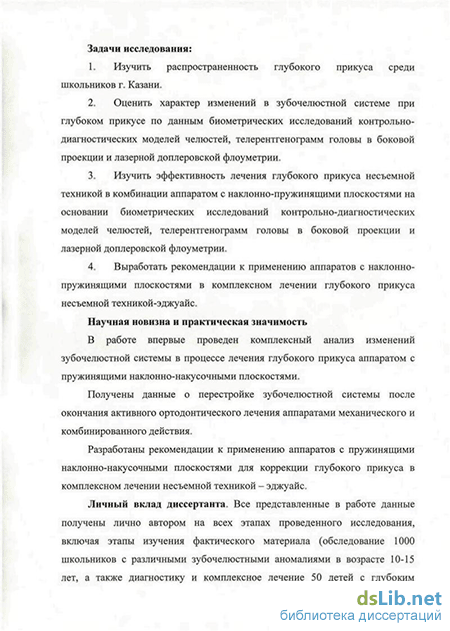 Задачи исследования:

1. Изучить распространенность глубокого прикуса среди школьников г. Казани.

2. Оценить характер изменений в зубочелюстной системе при глубоком прикусе по данным биометрических исследований контрольно-диагностических моделей челюстей, телерентгенограмм головы в боковой проекции и лазерной доплеровской флоуметрии.

3. Изучить эффективность лечения глубокого прикуса несъемной техникой в комбинации аппаратом с наклонно-пружинящими плоскостями на основании биометрических исследований контрольно-диагностических моделей челюстей, телерентгенограмм головы в боковой проекции и лазерной доплеровской флоуметрии.

4. Выработать рекомендации к применению аппаратов с наклонно-пружинящими плоскостями в комплексном лечении глубокого прикуса несъемной техникой-эджуайс.

Научная новизна и практическая значимость

В работе впервые проведен комплексный анализ изменений зубочелюстной системы в процессе лечения глубокого прикуса аппаратом с пружинящими наклонно-накусочными плоскостями.

Получены данные о перестройке зубочелюстной системы после окончания активного ортодонтического лечения аппаратами механического и комбинированного действия.

Разработаны рекомендации к применению аппаратов с пружинящими наклонно-накусочными плоскостями для коррекции глубокого прикуса в комплексном лечении несъемной техникой – эджуайс.

Личный вклад диссертанта. Все представленные в работе данные получены лично автором на всех этапах проведенного исследования, включая этапы изучения фактического материала (обследование 1000 школьников с различными зубочелюстными аномалиями в возрасте 10-15 лет, а также диагностику и комплексное лечение 50 детей с глубоким

dsLib.net
библиотека диссертаций